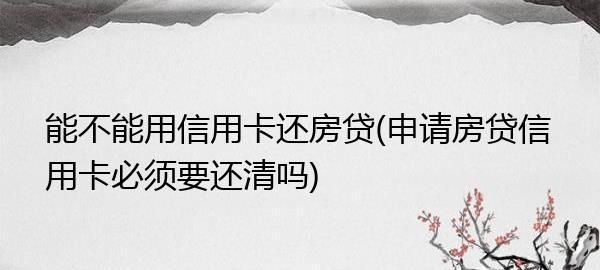 能不能用信用卡还房贷(申请房贷信用卡必须要还清吗)